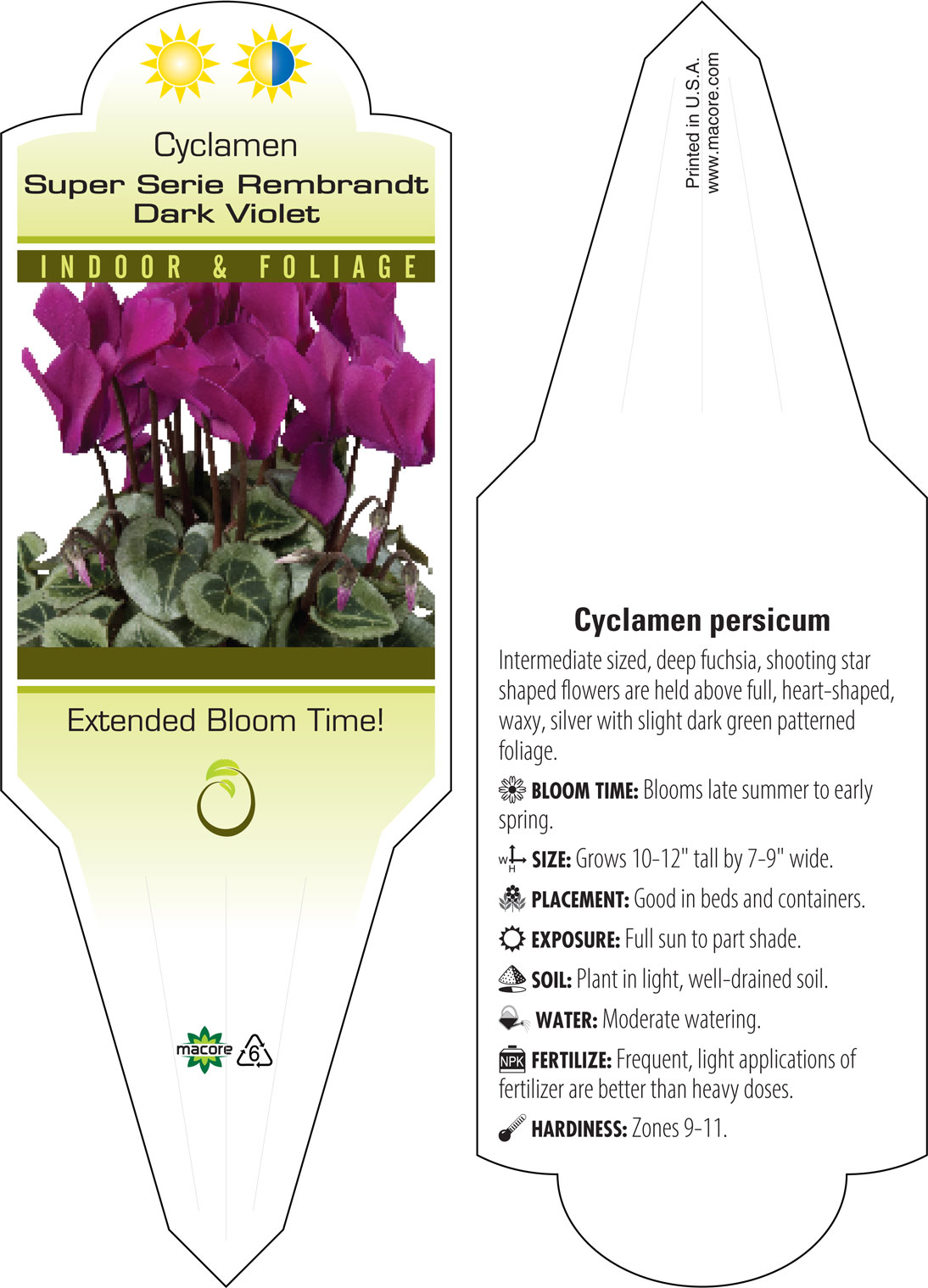 Cyclamen
Super Serie Rembrandt Dark Violet

INDOOR & FOLIAGE

Extended Bloom Time!

macore 6

Printed in U.S.A.
www.macore.com

Cyclamen persicum

Intermediate sized, deep fuchsia, shooting star shaped flowers are held above full, heart-shaped, waxy, silver with slight dark green patterned foliage.

BLOOM TIME: Blooms late summer to early spring.

W H SIZE: Grows 10-12" tall by 7-9" wide.

PLACEMENT: Good in beds and containers.

EXPOSURE: Full sun to part shade.

SOIL: Plant in light, well-drained soil.

WATER: Moderate watering.

NPK FERTILIZE: Frequent, light applications of fertilizer are better than heavy doses.

HARDINESS: Zones 9-11.